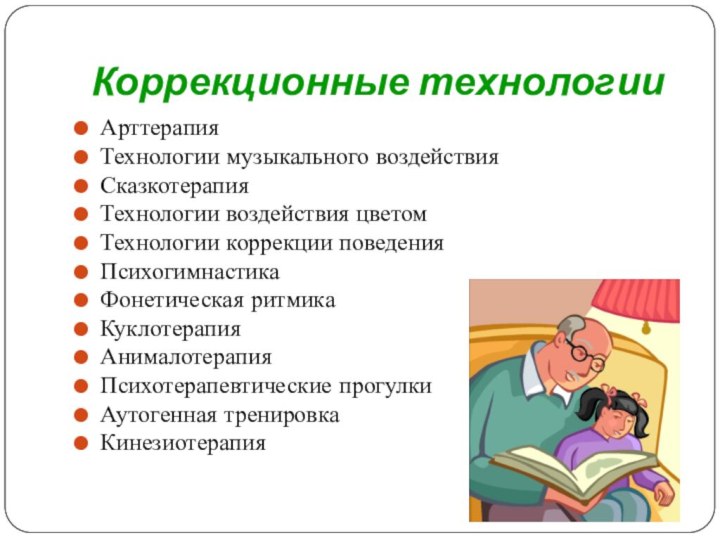 Коррекционные технологии

- Арттерапия
- Технологии музыкального воздействия
- Сказкотерапия
- Технологии воздействия цветом
- Технологии коррекции поведения
- Психогимнастика
- Фонетическая ритмика
- Куклотерапия
- Анималотерапия
- Психотерапевтические прогулки
- Аутогенная тренировка
- Кинезиотерапия